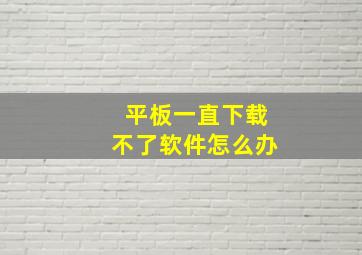 平板一直下载
不了软件怎么办